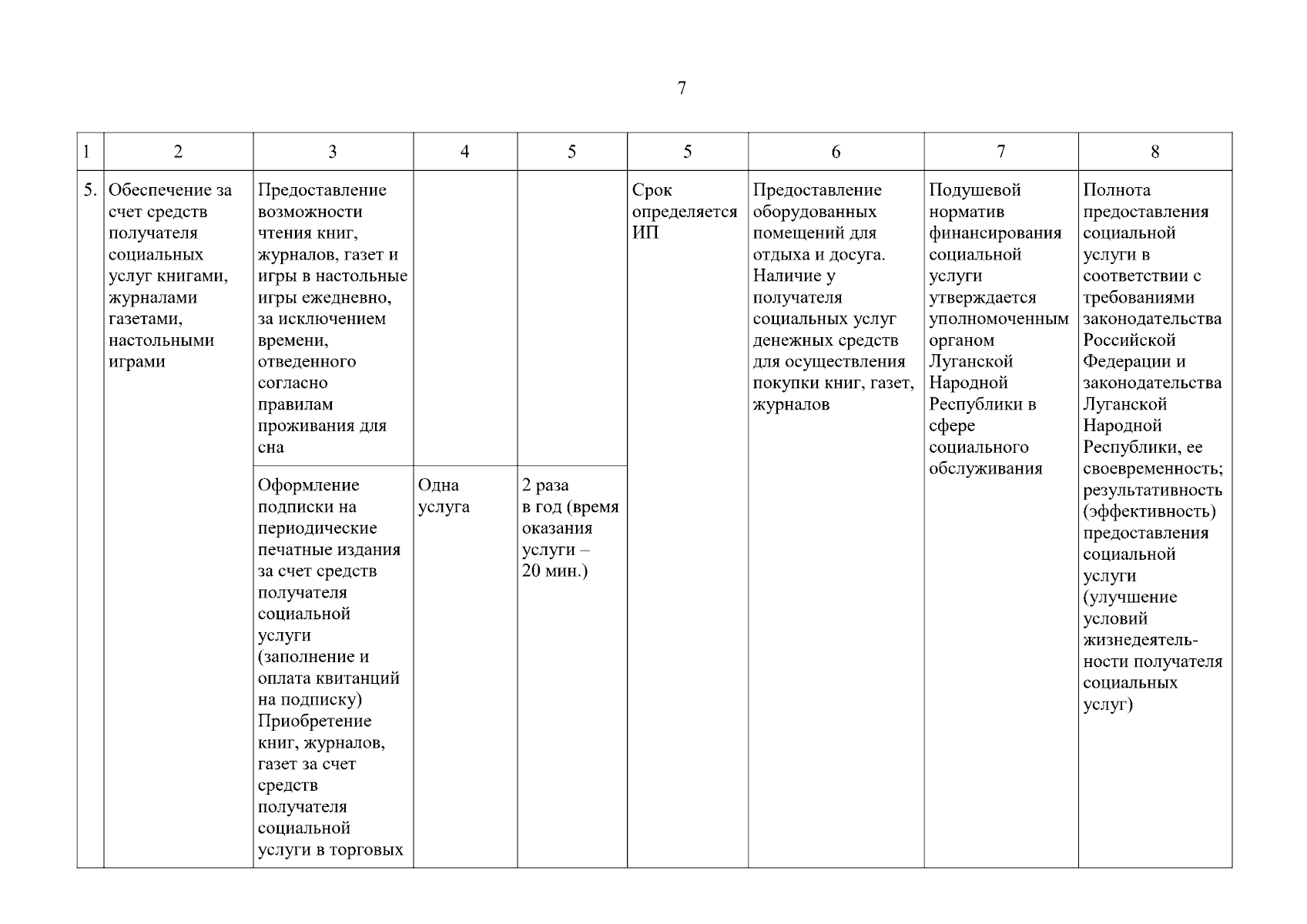 7

| 1 | 2 | 3 | 4 | 5 | 5 | 6 | 7 | 8 |
|---|---|---|---|---|---|---|---|---|
| 5. | Обеспечение за счет средств получателя социальных услуг книгами, журналами газетами, настольными играми | Предоставление возможности чтения книг, журналов, газет и игры в настольные игры ежедневно, за исключением времени, отведенного согласно правилам проживания для сна | | | Срок определяется ИП | Предоставление оборудованных помещений для отдыха и досуга. Наличие у получателя социальных услуг денежных средств для осуществления покупки книг, газет, журналов | Подушевой норматив финансирования социальной услуги утверждается уполномоченным органом Луганской Народной Республики в сфере социального обслуживания | Полнота предоставления социальной услуги в соответствии с требованиями законодательства Российской Федерации и законодательства Луганской Народной Республики, ее своевременность; результативность (эффективность) предоставления социальной услуги (улучшение условий жизнедеятельности получателя социальных услуг) |
| | | Оформление подписки на периодические печатные издания за счет средств получателя социальной услуги (заполнение и оплата квитанций на подписку) Приобретение книг, журналов, газет за счет средств получателя социальной услуги в торговых | Одна услуга | 2 раза в год (время оказания услуги – 20 мин.) | | | | |